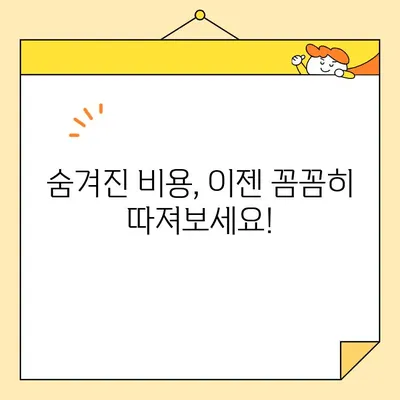 숨겨진 비용, 이젠 꼼꼼히 따져보세요!